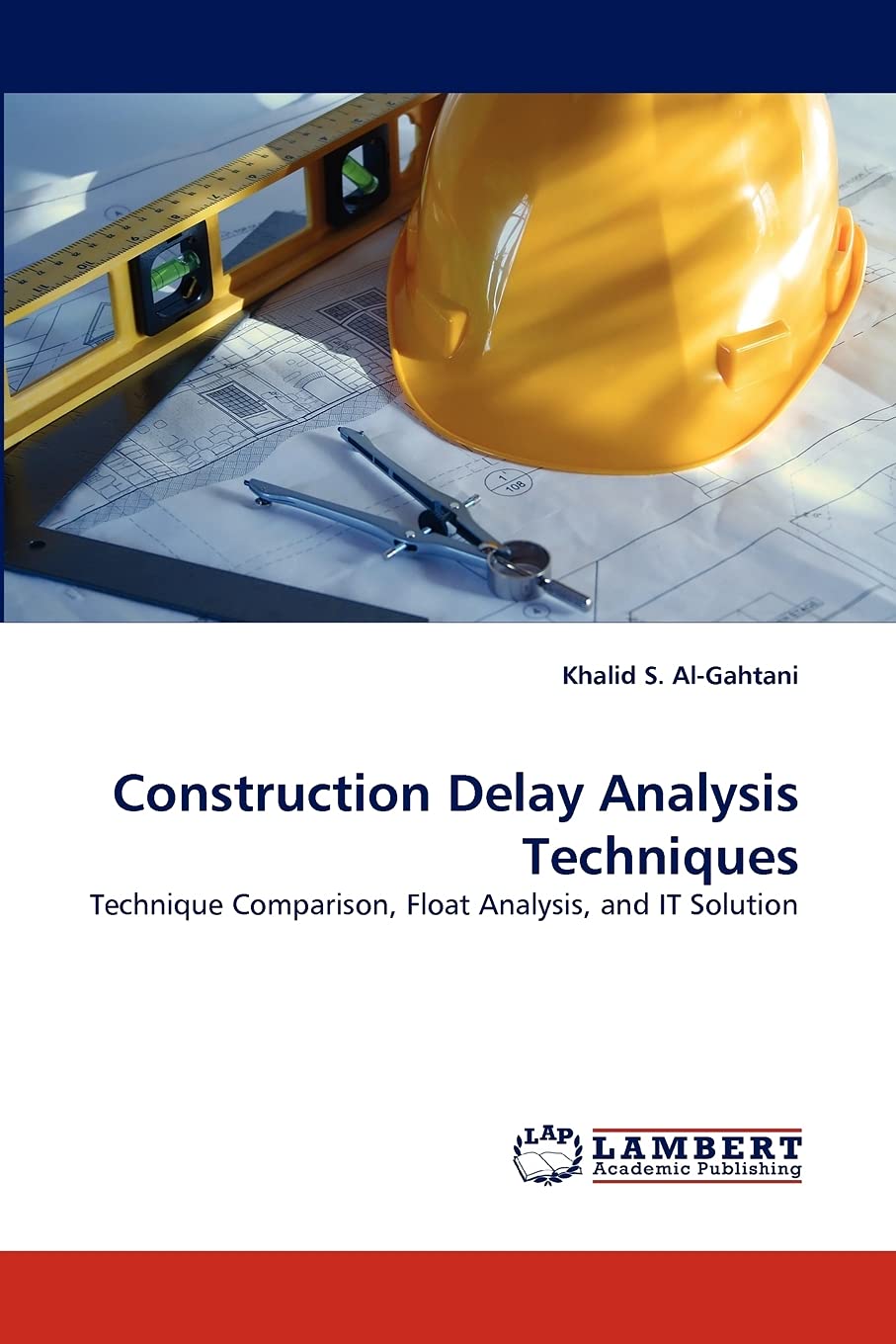 Khalid S. Al-Gahtani

Construction Delay Analysis Techniques

Technique Comparison, Float Analysis, and IT Solution

LAP LAMBERT Academic Publishing